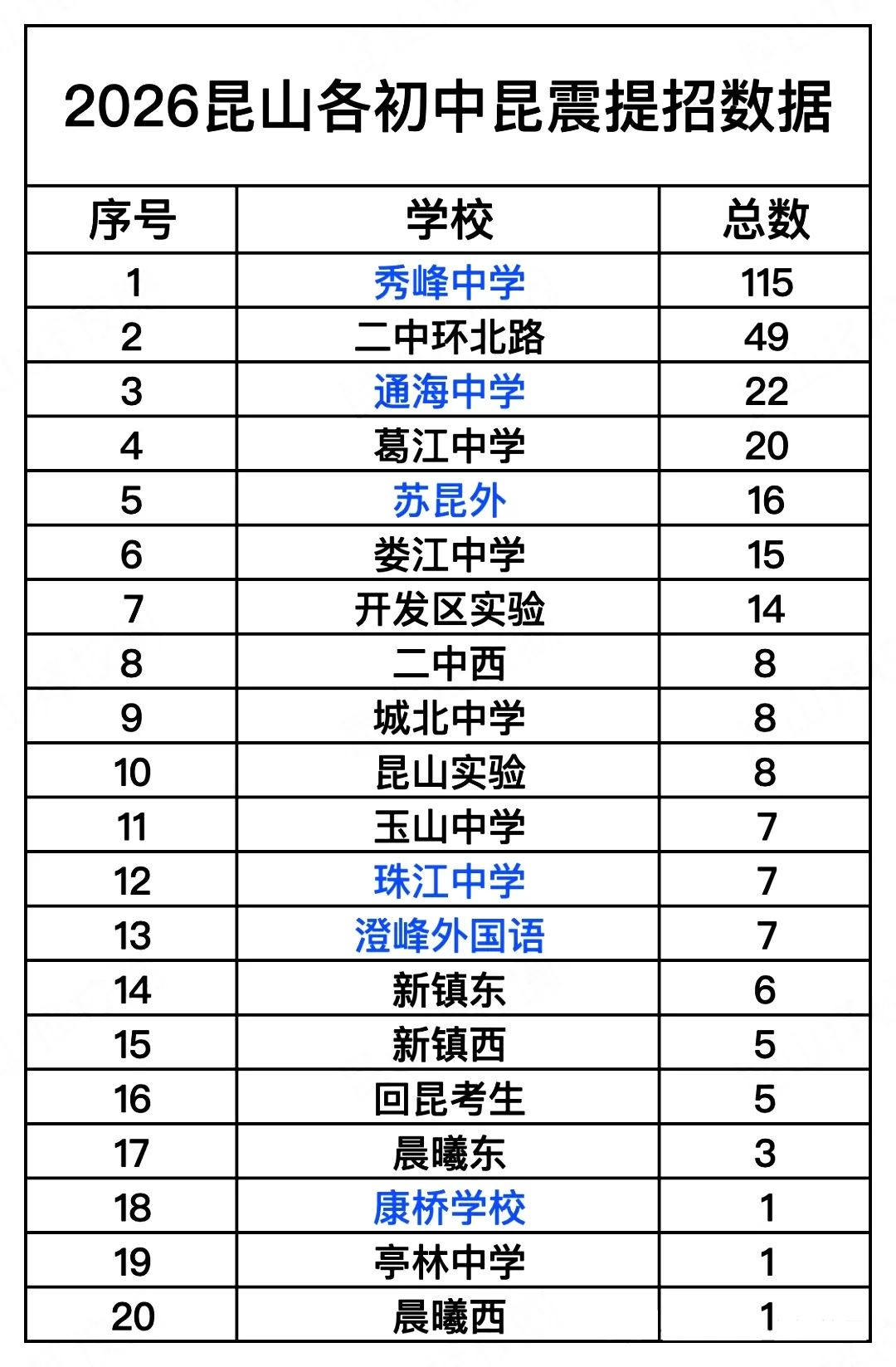 2026昆山各初中昆震提招数据

| 序号 | 学校 | 总数 |
|---|---|---|
| 1 | 秀峰中学 | 115 |
| 2 | 二中环北路 | 49 |
| 3 | 通海中学 | 22 |
| 4 | 葛江中学 | 20 |
| 5 | 苏昆外 | 16 |
| 6 | 娄江中学 | 15 |
| 7 | 开发区实验 | 14 |
| 8 | 二中西 | 8 |
| 9 | 城北中学 | 8 |
| 10 | 昆山实验 | 8 |
| 11 | 玉山中学 | 7 |
| 12 | 珠江中学 | 7 |
| 13 | 澄峰外国语 | 7 |
| 14 | 新镇东 | 6 |
| 15 | 新镇西 | 5 |
| 16 | 回昆考生 | 5 |
| 17 | 晨曦东 | 3 |
| 18 | 康桥学校 | 1 |
| 19 | 亭林中学 | 1 |
| 20 | 晨曦西 | 1 |